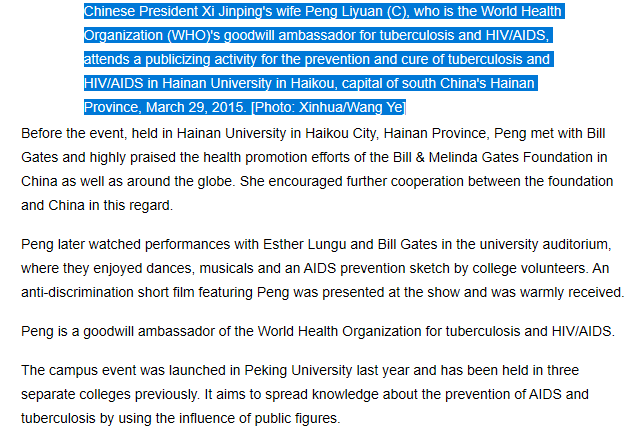 Chinese President Xi Jinping's wife Peng Liyuan (C), who is the World Health Organization (WHO)'s goodwill ambassador for tuberculosis and HIV/AIDS, attends a publicizing activity for the prevention and cure of tuberculosis and HIV/AIDS in Hainan University in Haikou, capital of south China's Hainan Province, March 29, 2015. [Photo: Xinhua/Wang Ye]

Before the event, held in Hainan University in Haikou City, Hainan Province, Peng met with Bill Gates and highly praised the health promotion efforts of the Bill & Melinda Gates Foundation in China as well as around the globe. She encouraged further cooperation between the foundation and China in this regard.

Peng later watched performances with Esther Lungu and Bill Gates in the university auditorium, where they enjoyed dances, musicals and an AIDS prevention sketch by college volunteers. An anti-discrimination short film featuring Peng was presented at the show and was warmly received.

Peng is a goodwill ambassador of the World Health Organization for tuberculosis and HIV/AIDS.

The campus event was launched in Peking University last year and has been held in three separate colleges previously. It aims to spread knowledge about the prevention of AIDS and tuberculosis by using the influence of public figures.